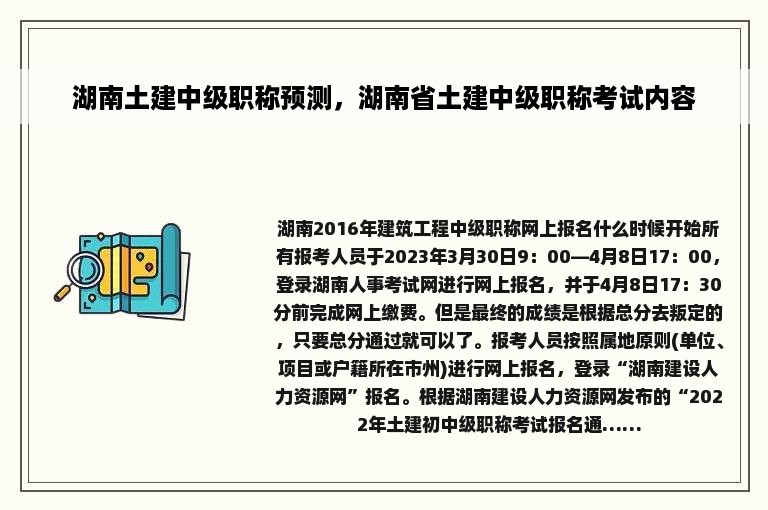 湖南土建中级职称预测，湖南省土建中级职称考试内容

湖南2016年建筑工程中级职称网上报名什么时候开始所有报考人员于2023年3月30日9：00—4月8日17：00，登录湖南人事考试网进行网上报名，并于4月8日17：30分前完成网上缴费。但是最终的成绩是根据总分去叛定的，只要总分通过就可以了。报考人员按照属地原则(单位、项目或户籍所在市州)进行网上报名，登录“湖南建设人力资源网”报名。根据湖南建设人力资源网发布的“2022年土建初中级职称考试报名通......